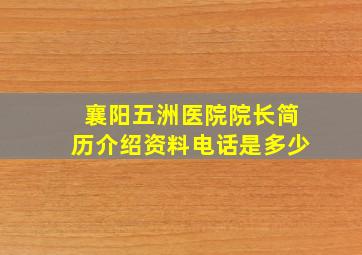 襄阳五洲医院院长简历介绍资料电话是多少